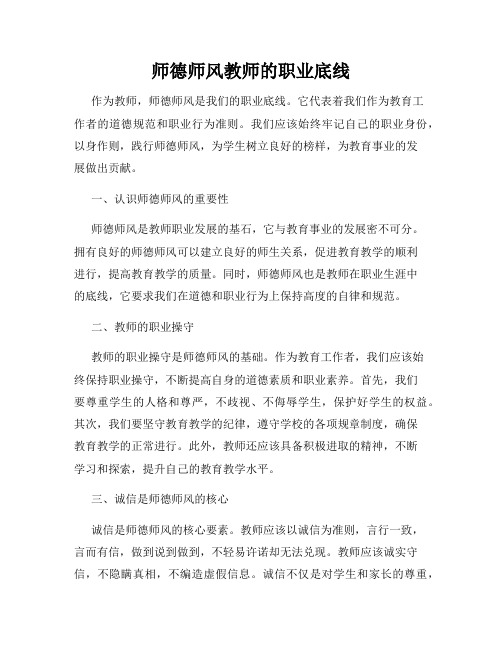 师德师风教师的职业底线

作为教师，师德师风是我们的职业底线。它代表着我们作为教育工作者的道德规范和职业行为准则。我们应该始终牢记自己的职业身份，以身作则，践行师德师风，为学生树立良好的榜样，为教育事业的发展做出贡献。

一、认识师德师风的重要性

师德师风是教师职业发展的基石，它与教育事业的发展密不可分。拥有良好的师德师风可以建立良好的师生关系，促进教育教学的顺利进行，提高教育教学的质量。同时，师德师风也是教师在职业生涯中的底线，它要求我们在道德和职业行为上保持高度的自律和规范。

二、教师的职业操守

教师的职业操守是师德师风的基础。作为教育工作者，我们应该始终保持职业操守，不断提高自身的道德素质和职业素养。首先，我们要尊重学生的人格和尊严，不歧视、不侮辱学生，保护好学生的权益。其次，我们要坚守教育教学的纪律，遵守学校的各项规章制度，确保教育教学的正常进行。此外，教师还应该具备积极进取的精神，不断学习和探索，提升自己的教育教学水平。

三、诚信是师德师风的核心

诚信是师德师风的核心要素。教师应该以诚信为准则，言行一致，言而有信，做到说到做到，不轻易许诺却无法兑现。教师应该诚实守信，不隐瞒真相，不编造虚假信息。诚信不仅是对学生和家长的尊重，